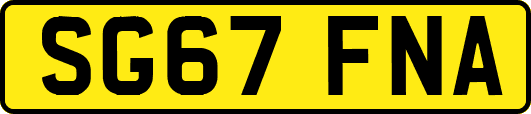 SG67 FNA